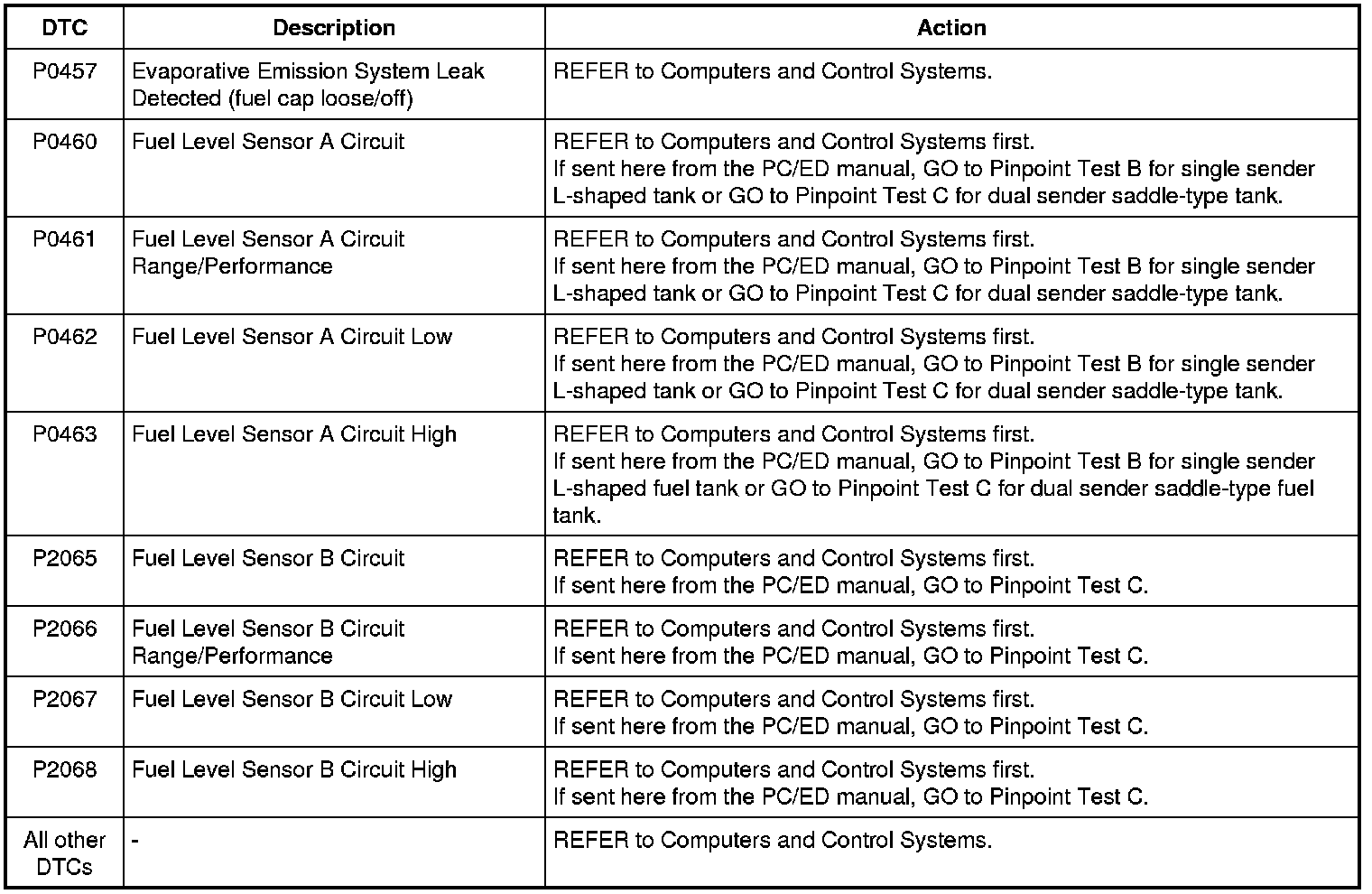 | DTC | Description | Action |
|---|---|---|
| P0457 | Evaporative Emission System Leak Detected (fuel cap loose/off) | REFER to Computers and Control Systems. |
| P0460 | Fuel Level Sensor A Circuit | REFER to Computers and Control Systems first. If sent here from the PC/ED manual, GO to Pinpoint Test B for single sender L-shaped tank or GO to Pinpoint Test C for dual sender saddle-type tank. |
| P0461 | Fuel Level Sensor A Circuit Range/Performance | REFER to Computers and Control Systems first. If sent here from the PC/ED manual, GO to Pinpoint Test B for single sender L-shaped tank or GO to Pinpoint Test C for dual sender saddle-type tank. |
| P0462 | Fuel Level Sensor A Circuit Low | REFER to Computers and Control Systems first. If sent here from the PC/ED manual, GO to Pinpoint Test B for single sender L-shaped tank or GO to Pinpoint Test C for dual sender saddle-type tank. |
| P0463 | Fuel Level Sensor A Circuit High | REFER to Computers and Control Systems first. If sent here from the PC/ED manual, GO to Pinpoint Test B for single sender L-shaped fuel tank or GO to Pinpoint Test C for dual sender saddle-type fuel tank. |
| P2065 | Fuel Level Sensor B Circuit | REFER to Computers and Control Systems first. If sent here from the PC/ED manual, GO to Pinpoint Test C. |
| P2066 | Fuel Level Sensor B Circuit Range/Performance | REFER to Computers and Control Systems first. If sent here from the PC/ED manual, GO to Pinpoint Test C. |
| P2067 | Fuel Level Sensor B Circuit Low | REFER to Computers and Control Systems first. If sent here from the PC/ED manual, GO to Pinpoint Test C. |
| P2068 | Fuel Level Sensor B Circuit High | REFER to Computers and Control Systems first. If sent here from the PC/ED manual, GO to Pinpoint Test C. |
| All other DTCs | - | REFER to Computers and Control Systems. |